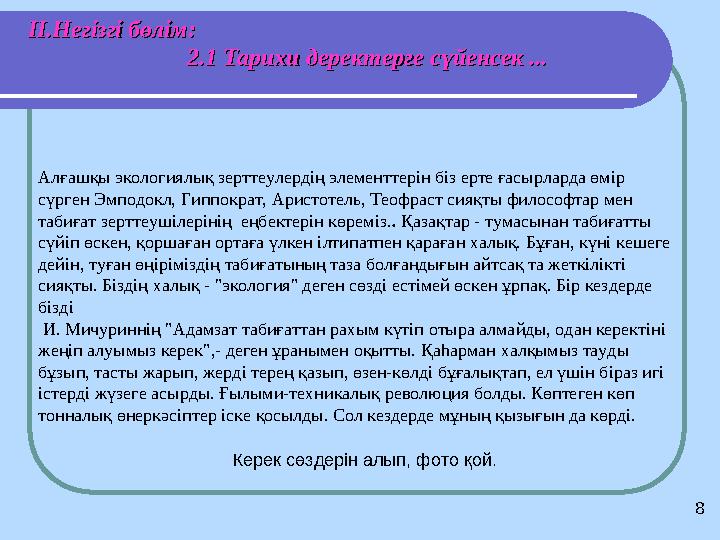 ІІ.Негізгі бөлім:

2.1 Тарихи деректерге сүйенсек ...

Алғашқы экологиялық зерттеулердің элементтерін біз ерте ғасырларда өмір сүрген Эмподокл, Гиппократ, Аристотель, Теофраст сияқты философтар мен табиғат зерттеушілерінің еңбектерін көреміз.. Қазақтар - тумасынан табиғатты сүйіп өскен, қоршаған ортаға үлкен ілтипатпен қараған халық. Бұған, күні кешеге дейін, туған өңіріміздің табиғатының таза болғандығын айтсақ та жеткілікті сияқты. Біздің халық - "экология" деген сөзді естімей өскен ұрпақ. Бір кездерде бізді

И. Мичуриннің "Адамзат табиғаттан рахым күтіп отыра алмайды, одан керектіні жеңіп алуымыз керек",- деген ұранымен оқытты. Қаһарман халқымыз тауды бұзып, тасты жарып, жерді терең қазып, өзен-көлді бұғалықтап, ел үшін біраз игі істерді жүзеге асырды. Ғылыми-техникалық революция болды. Көптеген көп тонналық өнеркәсіптер іске қосылды. Сол кездерде мұның қызығын да көрді.

Керек сөздерін алып, фото қой.

8